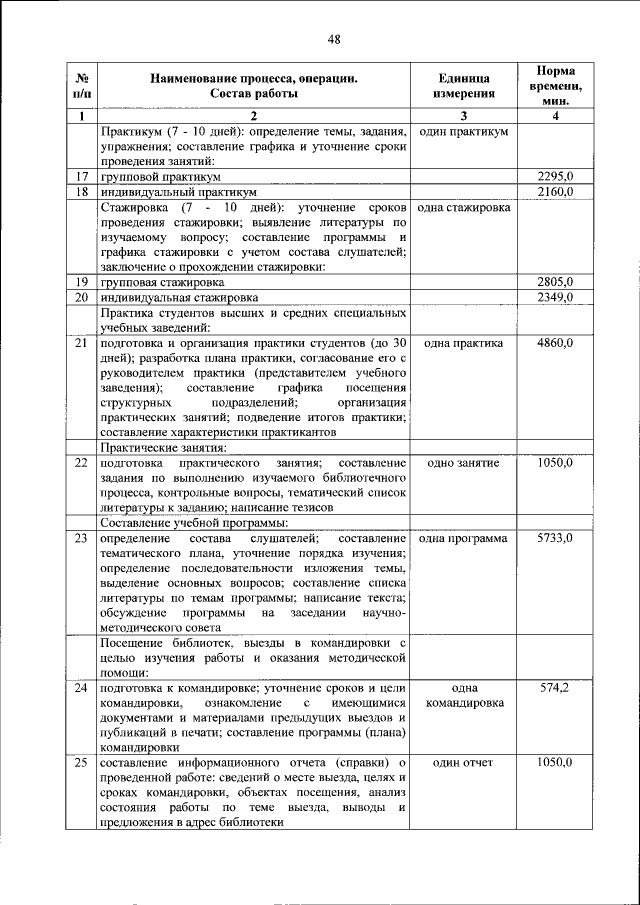 48

| № п/п | Наименование процесса, операции. Состав работы | Единица измерения | Норма времени, мин. |
|---|---|---|---|
| 1 | 2 | 3 | 4 |
| | Практикум (7 - 10 дней): определение темы, задания, упражнения; составление графика и уточнение сроки проведения занятий: | один практикум | |
| 17 | групповой практикум | | 2295,0 |
| 18 | индивидуальный практикум | | 2160,0 |
| | Стажировка (7 - 10 дней): уточнение сроков проведения стажировки; выявление литературы по изучаемому вопросу; составление программы и графика стажировки с учетом состава слушателей; заключение о прохождении стажировки: | одна стажировка | |
| 19 | групповая стажировка | | 2805,0 |
| 20 | индивидуальная стажировка | | 2349,0 |
| | Практика студентов высших и средних специальных учебных заведений: | | |
| 21 | подготовка и организация практики студентов (до 30 дней); разработка плана практики, согласование его с руководителем практики (представителем учебного заведения); составление графика посещения структурных подразделений; организация практических занятий; подведение итогов практики; составление характеристики практикантов | одна практика | 4860,0 |
| | Практические занятия: | | |
| 22 | подготовка практического занятия; составление задания по выполнению изучаемого библиотечного процесса, контрольные вопросы, тематический список литературы к заданию; написание тезисов | одно занятие | 1050,0 |
| | Составление учебной программы: | | |
| 23 | определение состава слушателей; составление тематического плана, уточнение порядка изучения; определение последовательности изложения темы, выделение основных вопросов; составление списка литературы по темам программы; написание текста; обсуждение программы на заседании научно-методического совета | одна программа | 5733,0 |
| | Посещение библиотек, выезды в командировки с целью изучения работы и оказания методической помощи: | | |
| 24 | подготовка к командировке; уточнение сроков и цели командировки, ознакомление с имеющимися документами и материалами предыдущих выездов и публикаций в печати; составление программы (плана) командировки | одна командировка | 574,2 |
| 25 | составление информационного отчета (справки) о проведенной работе: сведений о месте выезда, целях и сроках командировки, объектах посещения, анализ состояния работы по теме выезда, выводы и предложения в адрес библиотеки | один отчет | 1050,0 |